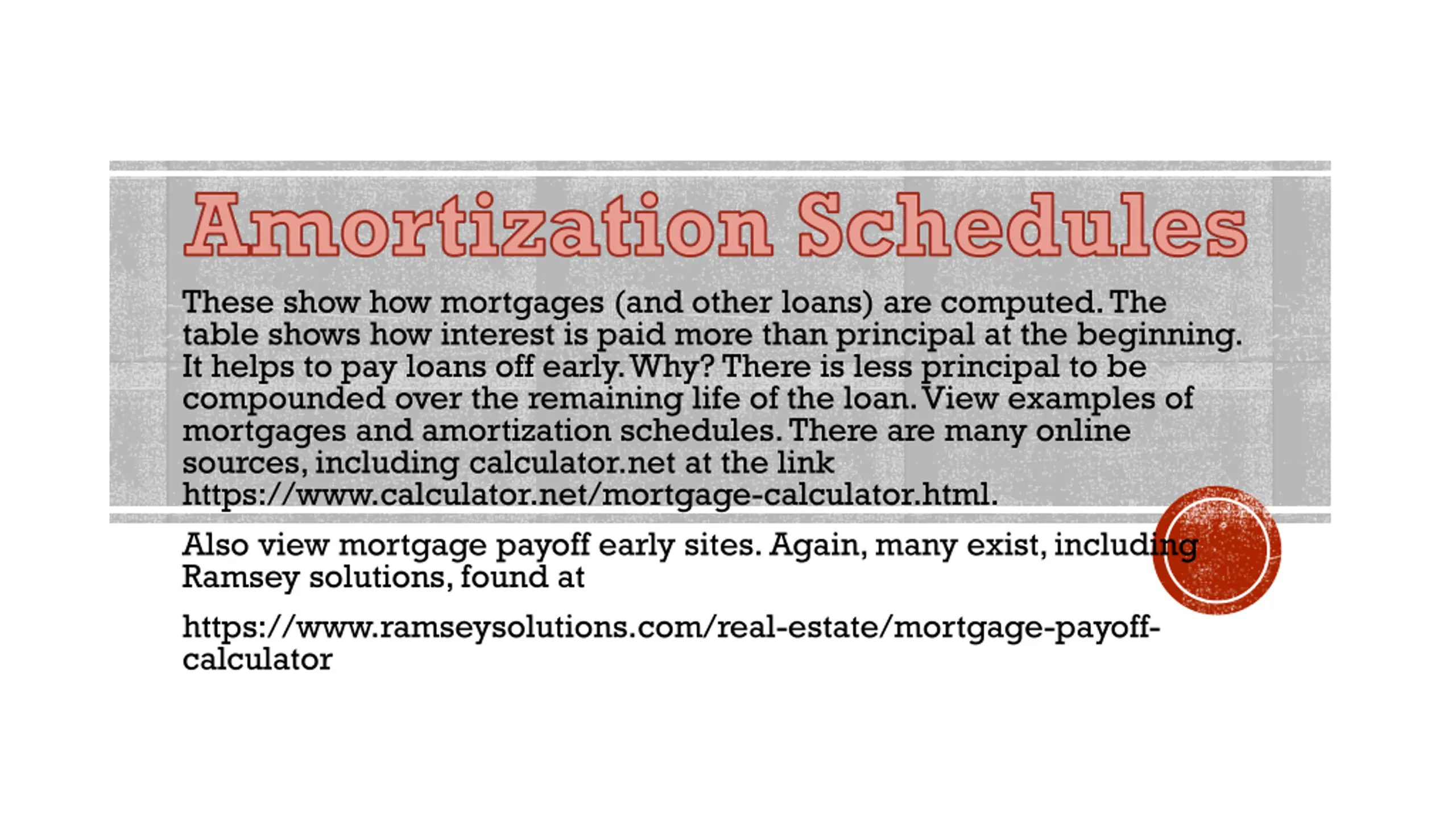 Amortization Schedules

These show how mortgages (and other loans) are computed. The table shows how interest is paid more than principal at the beginning. It helps to pay loans off early. Why? There is less principal to be compounded over the remaining life of the loan. View examples of mortgages and amortization schedules. There are many online sources, including calculator.net at the link https://www.calculator.net/mortgage-calculator.html.

Also view mortgage payoff early sites. Again, many exist, including Ramsey solutions, found at

https://www.ramseysolutions.com/real-estate/mortgage-payoff-calculator